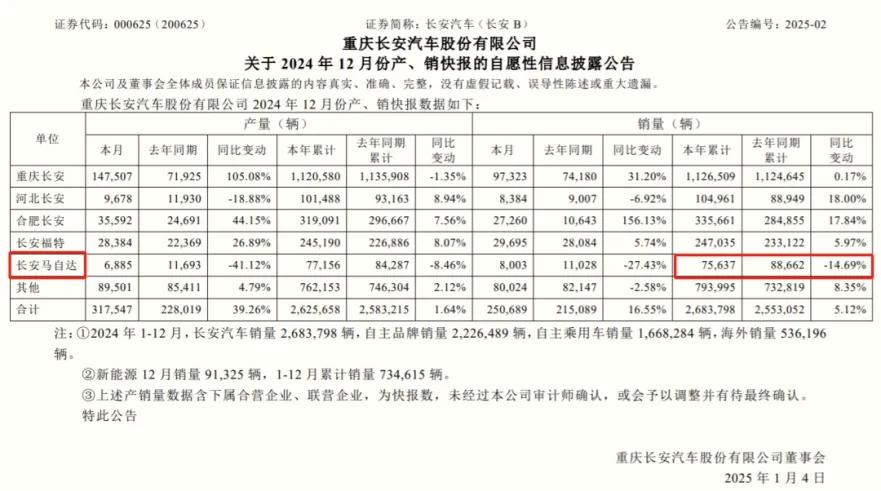 证券代码：000625（200625） 证券简称：长安汽车（长安B） 公告编号：2025-02

重庆长安汽车股份有限公司
关于2024年12月份产、销快报的自愿性信息披露公告

本公司及董事会全体成员保证信息披露的内容真实、准确、完整，没有虚假记载、误导性陈述或重大遗漏。

重庆长安汽车股份有限公司2024年12月份产、销快报数据如下：

| 单位 | 产量（辆） | | | | | | 销量（辆） | | | | | |
|---|---|---|---|---|---|---|---|---|---|---|---|---|
| | 本月 | 去年同期 | 同比变动 | 本年累计 | 去年同期累计 | 同比变动 | 本月 | 去年同期 | 同比变动 | 本年累计 | 去年同期累计 | 同比变动 |
| 重庆长安 | 147,507 | 71,925 | 105.08% | 1,120,580 | 1,135,908 | -1.35% | 97,323 | 74,180 | 31.20% | 1,126,509 | 1,124,645 | 0.17% |
| 河北长安 | 9,678 | 11,930 | -18.88% | 101,488 | 93,163 | 8.94% | 8,384 | 9,007 | -6.92% | 104,961 | 88,949 | 18.00% |
| 合肥长安 | 35,592 | 24,691 | 44.15% | 319,091 | 296,667 | 7.56% | 27,260 | 10,643 | 156.13% | 335,661 | 284,855 | 17.84% |
| 长安福特 | 28,384 | 22,369 | 26.89% | 245,190 | 226,886 | 8.07% | 29,695 | 28,084 | 5.74% | 247,035 | 233,122 | 5.97% |
| 长安马自达 | 6,885 | 11,693 | -41.12% | 77,156 | 84,287 | -8.46% | 8,003 | 11,028 | -27.43% | 75,637 | 88,662 | -14.69% |
| 其他 | 89,501 | 85,411 | 4.79% | 762,153 | 746,304 | 2.12% | 80,024 | 82,147 | -2.58% | 793,995 | 732,819 | 8.35% |
| 合计 | 317,547 | 228,019 | 39.26% | 2,625,658 | 2,583,215 | 1.64% | 250,689 | 215,089 | 16.55% | 2,683,798 | 2,553,052 | 5.12% |

注：①2024年1-12月，长安汽车销量2,683,798辆，自主品牌销量2,226,489辆，自主乘用车销量1,668,284辆，海外销量536,196辆。

②新能源12月销量91,325辆，1-12月累计销量734,615辆。

③上述产销量数据含下属合营企业、联营企业，为快报数，未经过本公司审计师确认，或会予以调整并有待最终确认。

特此公告

重庆长安汽车股份有限公司董事会
2025年1月4日